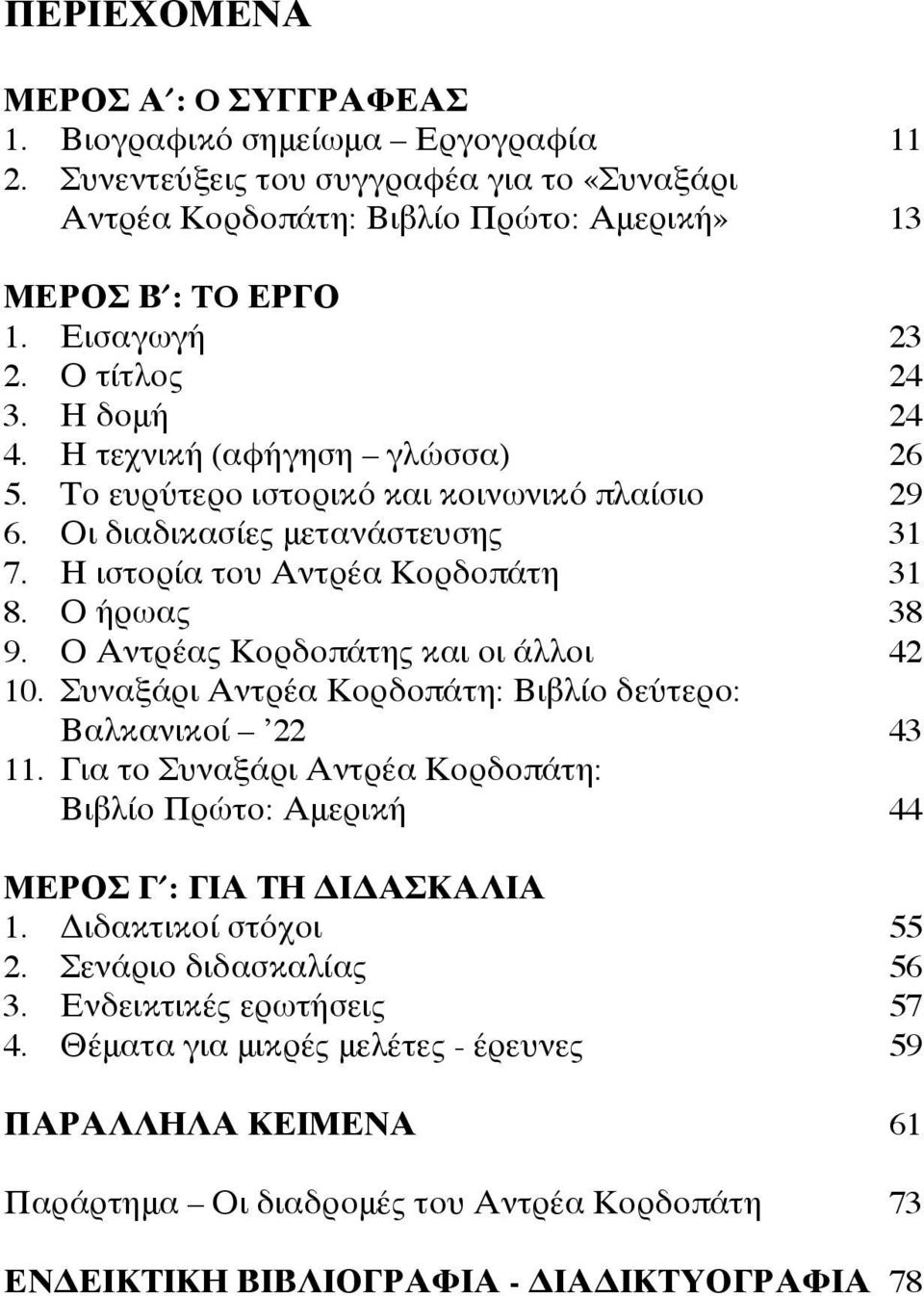 ΠΕΡΙΕΧΟΜΕΝΑ

ΜΕΡΟΣ Α΄: Ο ΣΥΓΓΡΑΦΕΑΣ
1. Βιογραφικό σημείωμα – Εργογραφία 11
2. Συνεντεύξεις του συγγραφέα για το «Συναξάρι Αντρέα Κορδοπάτη: Βιβλίο Πρώτο: Αμερική» 13

ΜΕΡΟΣ Β΄: ΤΟ ΕΡΓΟ
1. Εισαγωγή 23
2. Ο τίτλος 24
3. Η δομή 24
4. Η τεχνική (αφήγηση – γλώσσα) 26
5. Το ευρύτερο ιστορικό και κοινωνικό πλαίσιο 29
6. Οι διαδικασίες μετανάστευσης 31
7. Η ιστορία του Αντρέα Κορδοπάτη 31
8. Ο ήρωας 38
9. Ο Αντρέας Κορδοπάτης και οι άλλοι 42
10. Συναξάρι Αντρέα Κορδοπάτη: Βιβλίο δεύτερο: Βαλκανικοί – ’22 43
11. Για το Συναξάρι Αντρέα Κορδοπάτη: Βιβλίο Πρώτο: Αμερική 44

ΜΕΡΟΣ Γ΄: ΓΙΑ ΤΗ ΔΙΔΑΣΚΑΛΙΑ
1. Διδακτικοί στόχοι 55
2. Σενάριο διδασκαλίας 56
3. Ενδεικτικές ερωτήσεις 57
4. Θέματα για μικρές μελέτες - έρευνες 59

ΠΑΡΑΛΛΗΛΑ ΚΕΙΜΕΝΑ 61

Παράρτημα – Οι διαδρομές του Αντρέα Κορδοπάτη 73

ΕΝΔΕΙΚΤΙΚΗ ΒΙΒΛΙΟΓΡΑΦΙΑ - ΔΙΑΔΙΚΤΥΟΓΡΑΦΙΑ 78